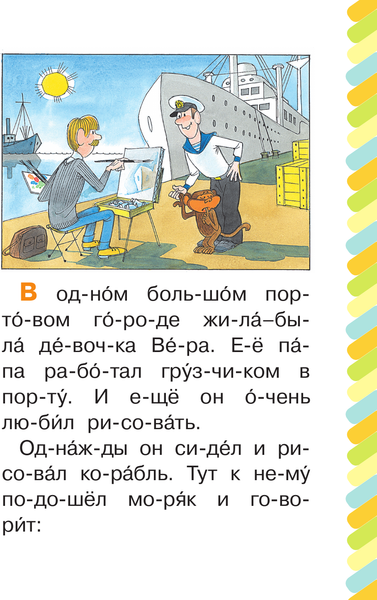 В од-но́м боль-шо́м пор-то́-вом го́-ро-де жи-ла́–бы-ла́ де́-воч-ка Ве́-ра. Е-ё па́-па ра-бо́-тал гру́з-чи-ком в пор-ту́. И е-щё он о́-чень лю-би́л ри-со-ва́ть.

Од-на́ж-ды он си-де́л и ри-со-ва́л ко-ра́бль. Тут к не-му́ по-до-шёл мо-ря́к и го-во-ри́т: